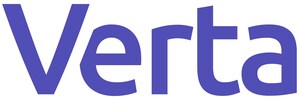 Verta